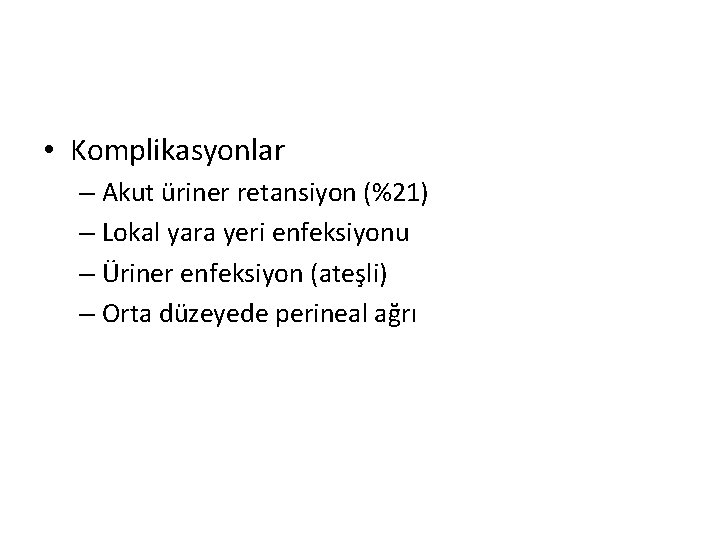 • Komplikasyonlar
– Akut üriner retansiyon (%21)
– Lokal yara yeri enfeksiyonu
– Üriner enfeksiyon (ateşli)
– Orta düzeyede perineal ağrı